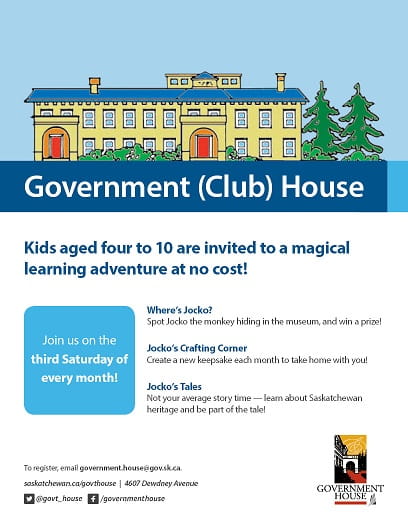 Government (Club) House

Kids aged four to 10 are invited to a magical learning adventure at no cost!

Join us on the third Saturday of every month!

Where's Jocko?
Spot Jocko the monkey hiding in the museum, and win a prize!

Jocko's Crafting Corner
Create a new keepsake each month to take home with you!

Jocko's Tales
Not your average story time — learn about Saskatchewan heritage and be part of the tale!

To register, email government.house@gov.sk.ca.

saskatchewan.ca/govthouse | 4607 Dewdney Avenue

@govt_house /governmenthouse

GOVERNMENT HOUSE